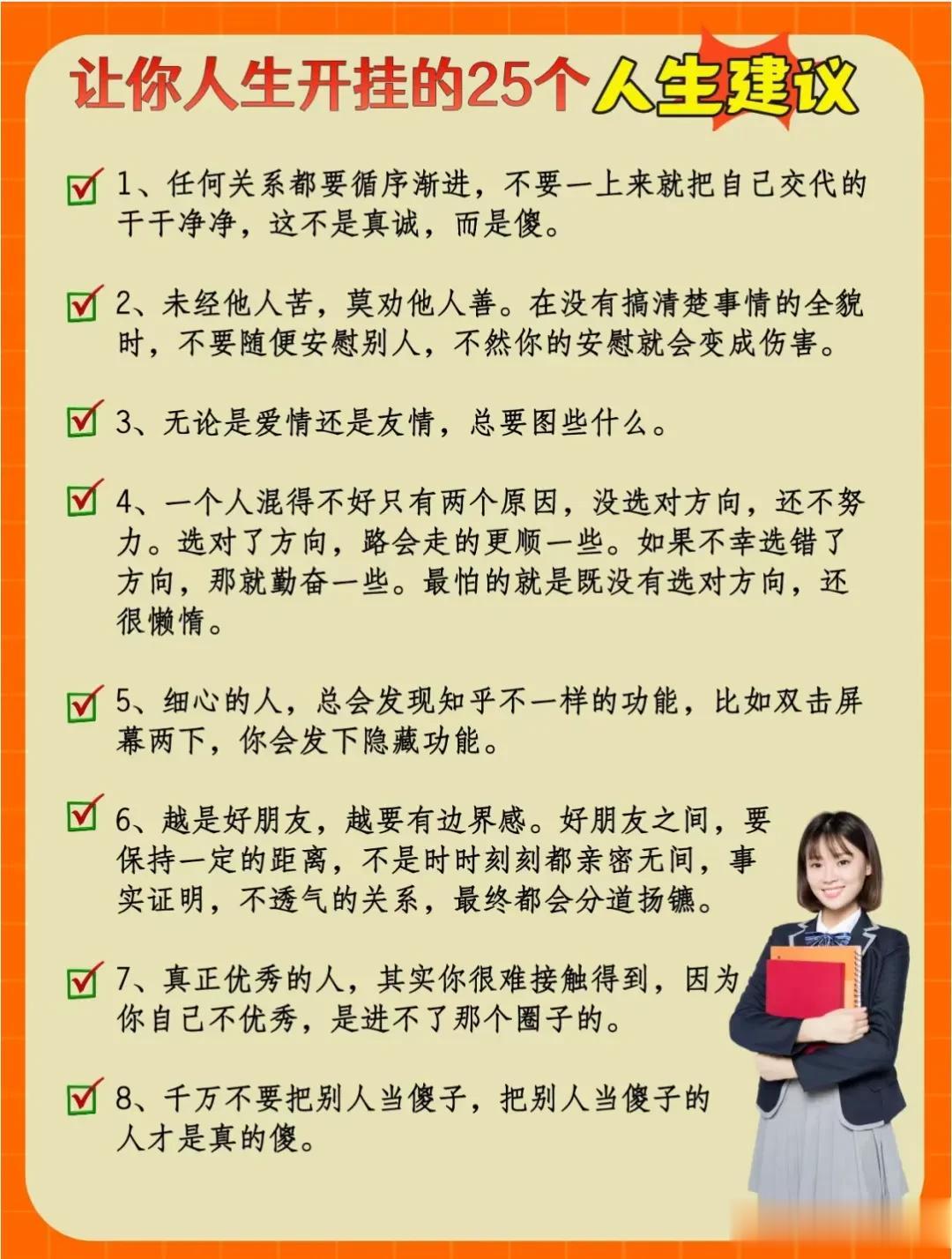 让你人生开挂的25个人生建议

☑ 1、任何关系都要循序渐进，不要一上来就把自己交代的干干净净，这不是真诚，而是傻。

☑ 2、未经他人苦，莫劝他人善。在没有搞清楚事情的全貌时，不要随便安慰别人，不然你的安慰就会变成伤害。

☑ 3、无论是爱情还是友情，总要图些什么。

☑ 4、一个人混得不好只有两个原因，没选对方向，还不努力。选对了方向，路会走的更顺一些。如果不幸选错了方向，那就勤奋一些。最怕的就是既没有选对方向，还很懒惰。

☑ 5、细心的人，总会发现知乎不一样的功能，比如双击屏幕两下，你会发下隐藏功能。

☑ 6、越是好朋友，越要有边界感。好朋友之间，要保持一定的距离，不是时时刻刻都亲密无间，事实证明，不透气的关系，最终都会分道扬镳。

☑ 7、真正优秀的人，其实你很难接触得到，因为你自己不优秀，是进不了那个圈子的。

☑ 8、千万不要把别人当傻子，把别人当傻子的人才是真的傻。